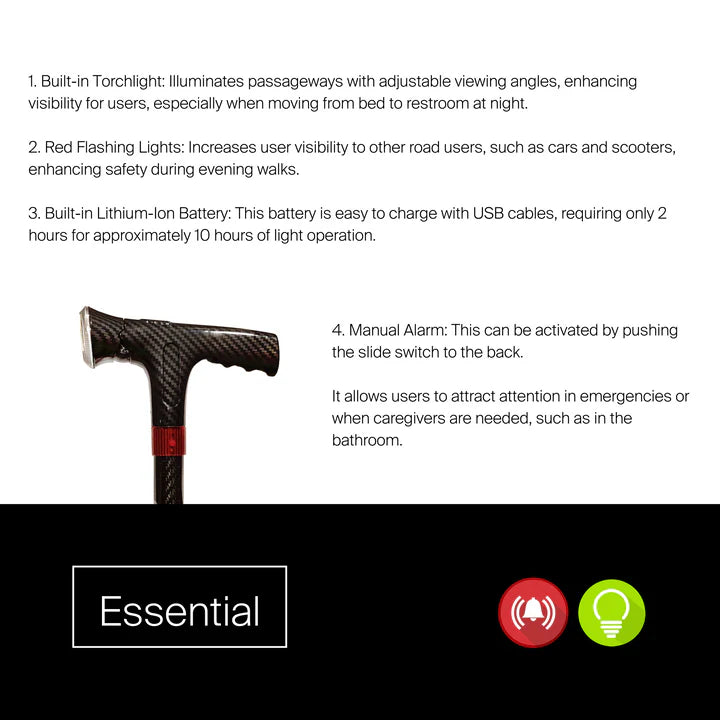 1. Built-in Torchlight: Illuminates passageways with adjustable viewing angles, enhancing visibility for users, especially when moving from bed to restroom at night.

2. Red Flashing Lights: Increases user visibility to other road users, such as cars and scooters, enhancing safety during evening walks.

3. Built-in Lithium-Ion Battery: This battery is easy to charge with USB cables, requiring only 2 hours for approximately 10 hours of light operation.

4. Manual Alarm: This can be activated by pushing the slide switch to the back.

It allows users to attract attention in emergencies or when caregivers are needed, such as in the bathroom.

Essential